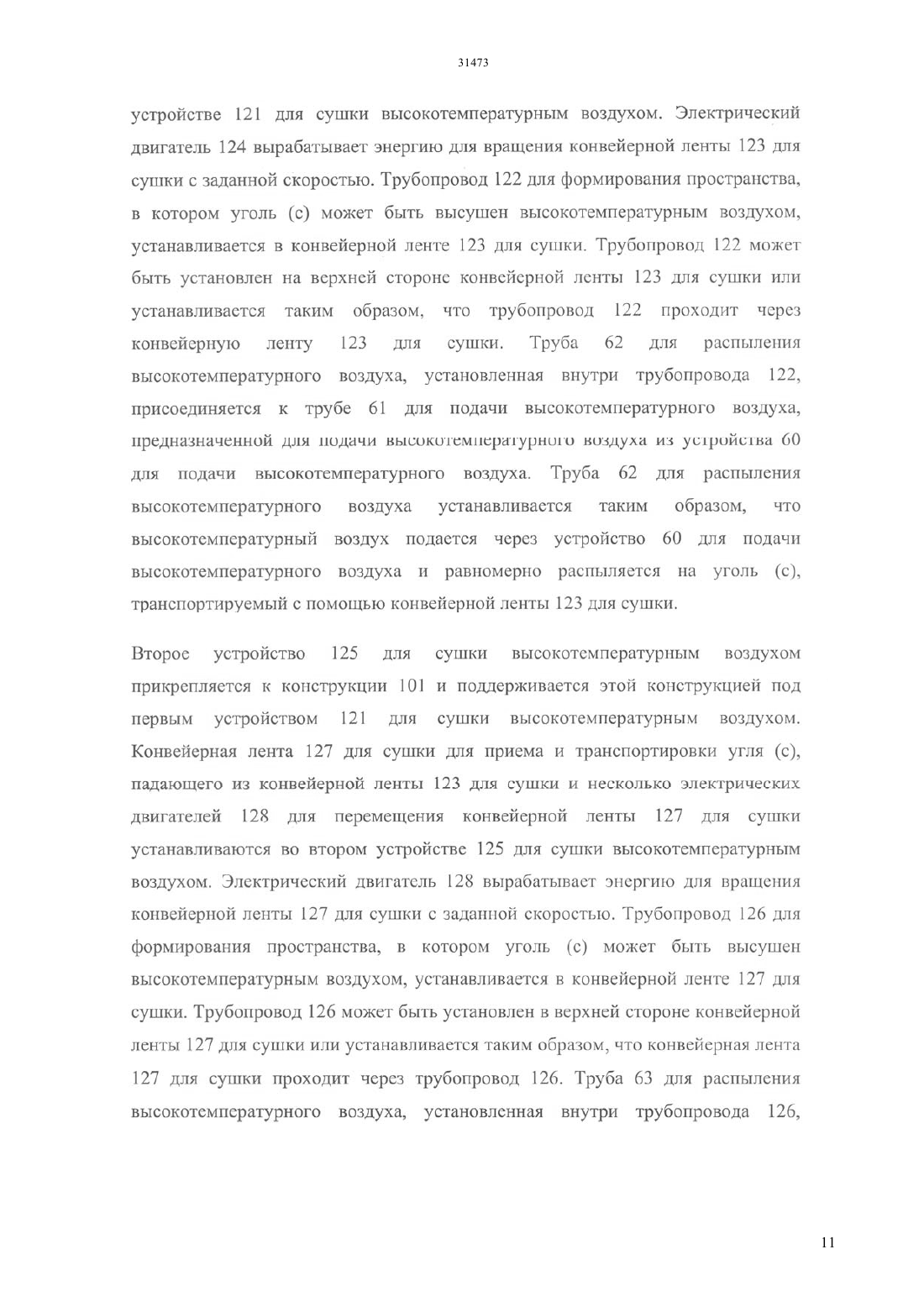 31473

устройстве 121 для сушки высокотемпературным воздухом. Электрический двигатель 124 вырабатывает энергию для вращения конвейерной ленты 123 для сушки с заданной скоростью. Трубопровод 122 для формирования пространства, в котором уголь (с) может быть высушен высокотемпературным воздухом, устанавливается в конвейерной ленте 123 для сушки. Трубопровод 122 может быть установлен на верхней стороне конвейерной ленты 123 для сушки или устанавливается таким образом, что трубопровод 122 проходит через конвейерную ленту 123 для сушки. Труба 62 для распыления высокотемпературного воздуха, установленная внутри трубопровода 122, присоединяется к трубе 61 для подачи высокотемпературного воздуха, предназначенной для подачи высокотемпературного воздуха из устройства 60 для подачи высокотемпературного воздуха. Труба 62 для распыления высокотемпературного воздуха устанавливается таким образом, что высокотемпературный воздух подается через устройство 60 для подачи высокотемпературного воздуха и равномерно распыляется на уголь (с), транспортируемый с помощью конвейерной ленты 123 для сушки.

Второе устройство 125 для сушки высокотемпературным воздухом прикрепляется к конструкции 101 и поддерживается этой конструкцией под первым устройством 121 для сушки высокотемпературным воздухом. Конвейерная лента 127 для сушки для приема и транспортировки угля (с), падающего из конвейерной ленты 123 для сушки и несколько электрических двигателей 128 для перемещения конвейерной ленты 127 для сушки устанавливаются во втором устройстве 125 для сушки высокотемпературным воздухом. Электрический двигатель 128 вырабатывает энергию для вращения конвейерной ленты 127 для сушки с заданной скоростью. Трубопровод 126 для формирования пространства, в котором уголь (с) может быть высушен высокотемпературным воздухом, устанавливается в конвейерной ленте 127 для сушки. Трубопровод 126 может быть установлен в верхней стороне конвейерной ленты 127 для сушки или устанавливается таким образом, что конвейерная лента 127 для сушки проходит через трубопровод 126. Труба 63 для распыления высокотемпературного воздуха, установленная внутри трубопровода 126,

11